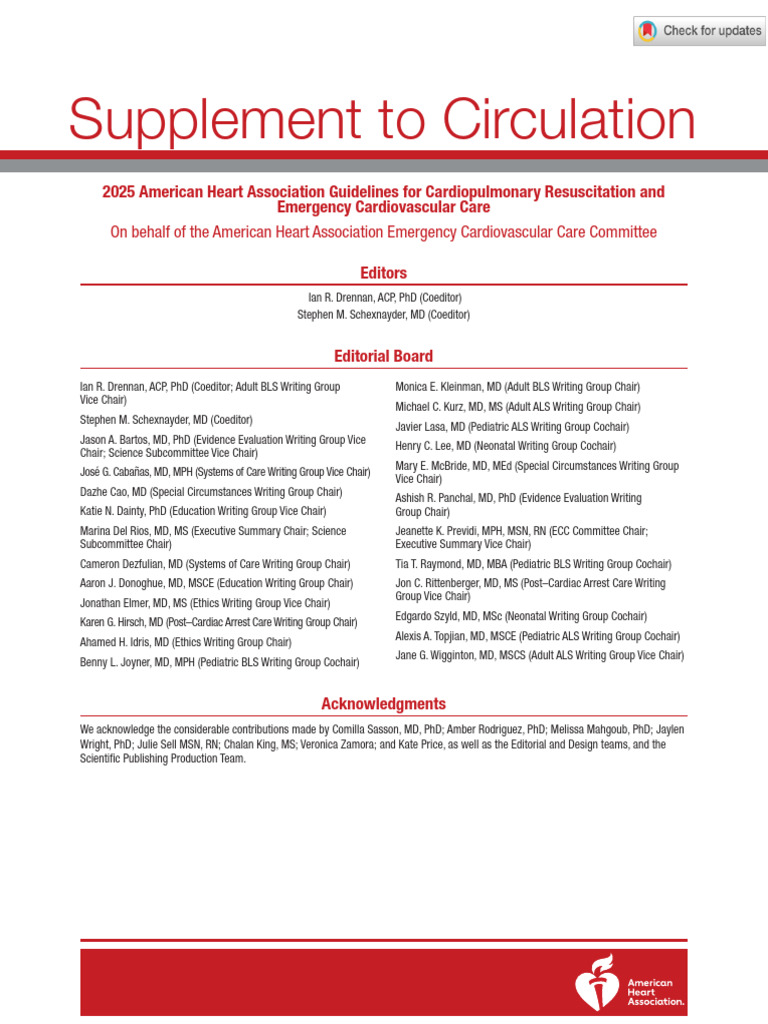 Check for updates

Supplement to Circulation

2025 American Heart Association Guidelines for Cardiopulmonary Resuscitation and Emergency Cardiovascular Care

On behalf of the American Heart Association Emergency Cardiovascular Care Committee

Editors

Ian R. Drennan, ACP, PhD (Coeditor)
Stephen M. Schexnayder, MD (Coeditor)

Editorial Board

Ian R. Drennan, ACP, PhD (Coeditor; Adult BLS Writing Group Vice Chair)

Stephen M. Schexnayder, MD (Coeditor)

Jason A. Bartos, MD, PhD (Evidence Evaluation Writing Group Vice Chair; Science Subcommittee Vice Chair)

José G. Cabañas, MD, MPH (Systems of Care Writing Group Vice Chair)

Dazhe Cao, MD (Special Circumstances Writing Group Chair)

Katie N. Dainty, PhD (Education Writing Group Vice Chair)

Marina Del Rios, MD, MS (Executive Summary Chair; Science Subcommittee Chair)

Cameron Dezfulian, MD (Systems of Care Writing Group Chair)

Aaron J. Donoghue, MD, MSCE (Education Writing Group Chair)

Jonathan Elmer, MD, MS (Ethics Writing Group Vice Chair)

Karen G. Hirsch, MD (Post–Cardiac Arrest Care Writing Group Chair)

Ahamed H. Idris, MD (Ethics Writing Group Chair)

Benny L. Joyner, MD, MPH (Pediatric BLS Writing Group Cochair)

Monica E. Kleinman, MD (Adult BLS Writing Group Chair)

Michael C. Kurz, MD, MS (Adult ALS Writing Group Chair)

Javier Lasa, MD (Pediatric ALS Writing Group Cochair)

Henry C. Lee, MD (Neonatal Writing Group Cochair)

Mary E. McBride, MD, MEd (Special Circumstances Writing Group Vice Chair)

Ashish R. Panchal, MD, PhD (Evidence Evaluation Writing Group Chair)

Jeanette K. Previdi, MPH, MSN, RN (ECC Committee Chair; Executive Summary Vice Chair)

Tia T. Raymond, MD, MBA (Pediatric BLS Writing Group Cochair)

Jon C. Rittenberger, MD, MS (Post–Cardiac Arrest Care Writing Group Vice Chair)

Edgardo Szyld, MD, MSc (Neonatal Writing Group Cochair)

Alexis A. Topjian, MD, MSCE (Pediatric ALS Writing Group Cochair)

Jane G. Wigginton, MD, MSCS (Adult ALS Writing Group Vice Chair)

Acknowledgments

We acknowledge the considerable contributions made by Comilla Sasson, MD, PhD; Amber Rodriguez, PhD; Melissa Mahgoub, PhD; Jaylen Wright, PhD; Julie Sell MSN, RN; Chalan King, MS; Veronica Zamora; and Kate Price, as well as the Editorial and Design teams, and the Scientific Publishing Production Team.

American Heart Association.